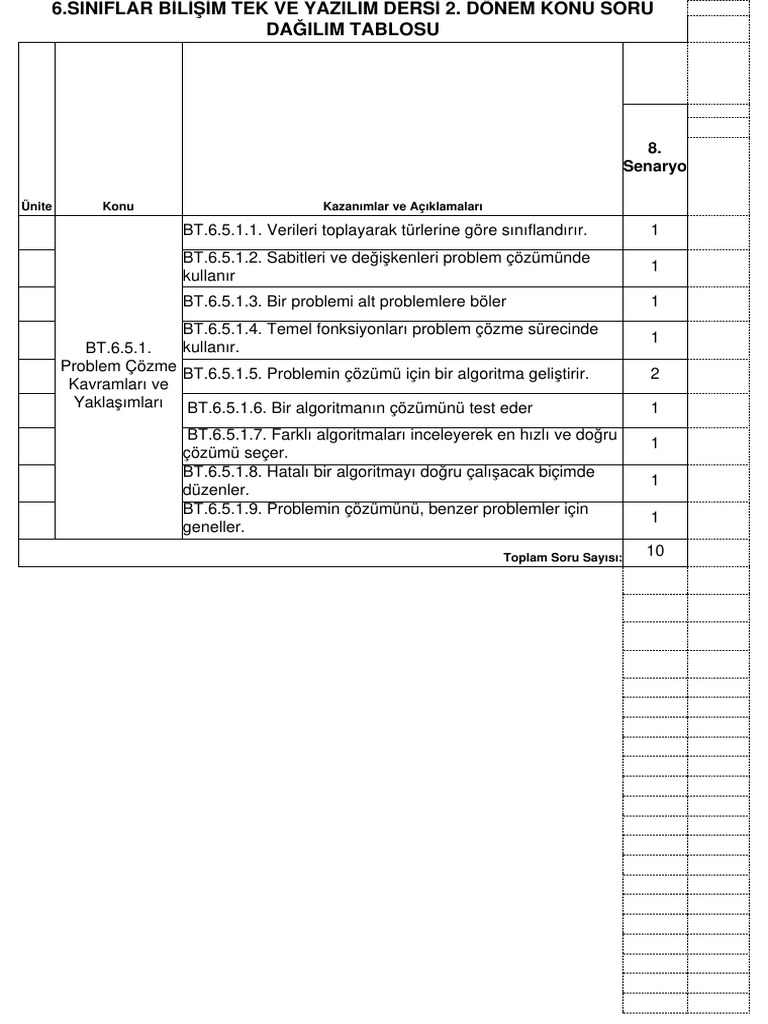 6.SINIFLAR BİLİŞİM TEK VE YAZILIM DERSİ 2. DÖNEM KONU SORU DAĞILIM TABLOSU

| Ünite | Konu | Kazanımlar ve Açıklamaları | 8. Senaryo |
|---|---|---|---|
| | BT.6.5.1. Problem Çözme Kavramları ve Yaklaşımları | BT.6.5.1.1. Verileri toplayarak türlerine göre sınıflandırır. | 1 |
| | | BT.6.5.1.2. Sabitleri ve değişkenleri problem çözümünde kullanır | 1 |
| | | BT.6.5.1.3. Bir problemi alt problemlere böler | 1 |
| | | BT.6.5.1.4. Temel fonksiyonları problem çözme sürecinde kullanır. | 1 |
| | | BT.6.5.1.5. Problemin çözümü için bir algoritma geliştirir. | 2 |
| | | BT.6.5.1.6. Bir algoritmanın çözümünü test eder | 1 |
| | | BT.6.5.1.7. Farklı algoritmaları inceleyerek en hızlı ve doğru çözümü seçer. | 1 |
| | | BT.6.5.1.8. Hatalı bir algoritmayı doğru çalışacak biçimde düzenler. | 1 |
| | | BT.6.5.1.9. Problemin çözümünü, benzer problemler için geneller. | 1 |
| | | Toplam Soru Sayısı: | 10 |